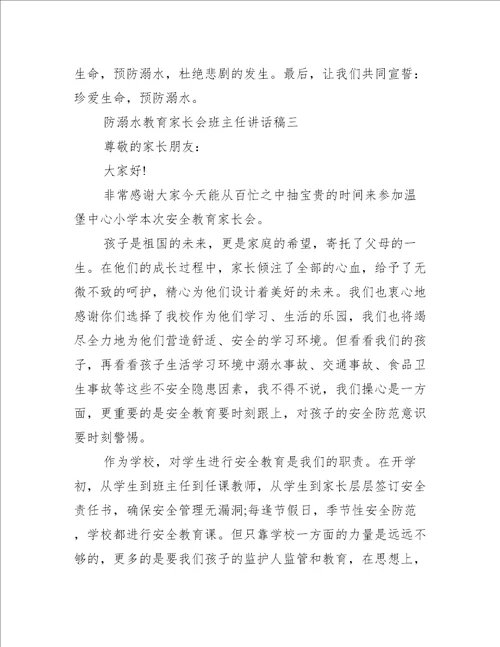 生命，预防溺水，杜绝悲剧的发生。最后，让我们共同宣誓：珍爱生命，预防溺水。

防溺水教育家长会班主任讲话稿三

尊敬的家长朋友：

大家好!

非常感谢大家今天能从百忙之中抽宝贵的时间来参加温堡中心小学本次安全教育家长会。

孩子是祖国的未来，更是家庭的希望，寄托了父母的一生。在他们的成长过程中，家长倾注了全部的心血，给予了无微不致的呵护，精心为他们设计着美好的未来。我们也衷心地感谢你们选择了我校作为他们学习、生活的乐园，我们也将竭尽全力地为他们营造舒适、安全的学习环境。但看看我们的孩子，再看看孩子生活学习环境中溺水事故、交通事故、食品卫生事故等这些不安全隐患因素，我不得不说，我们操心是一方面，更重要的是安全教育要时刻跟上，对孩子的安全防范意识要时刻警惕。

作为学校，对学生进行安全教育是我们的职责。在开学初，从学生到班主任到任课教师，从学生到家长层层签订安全责任书，确保安全管理无漏洞;每逢节假日，季节性安全防范，学校都进行安全教育课。但只靠学校一方面的力量是远远不够的，更多的是要我们孩子的监护人监管和教育，在思想上，